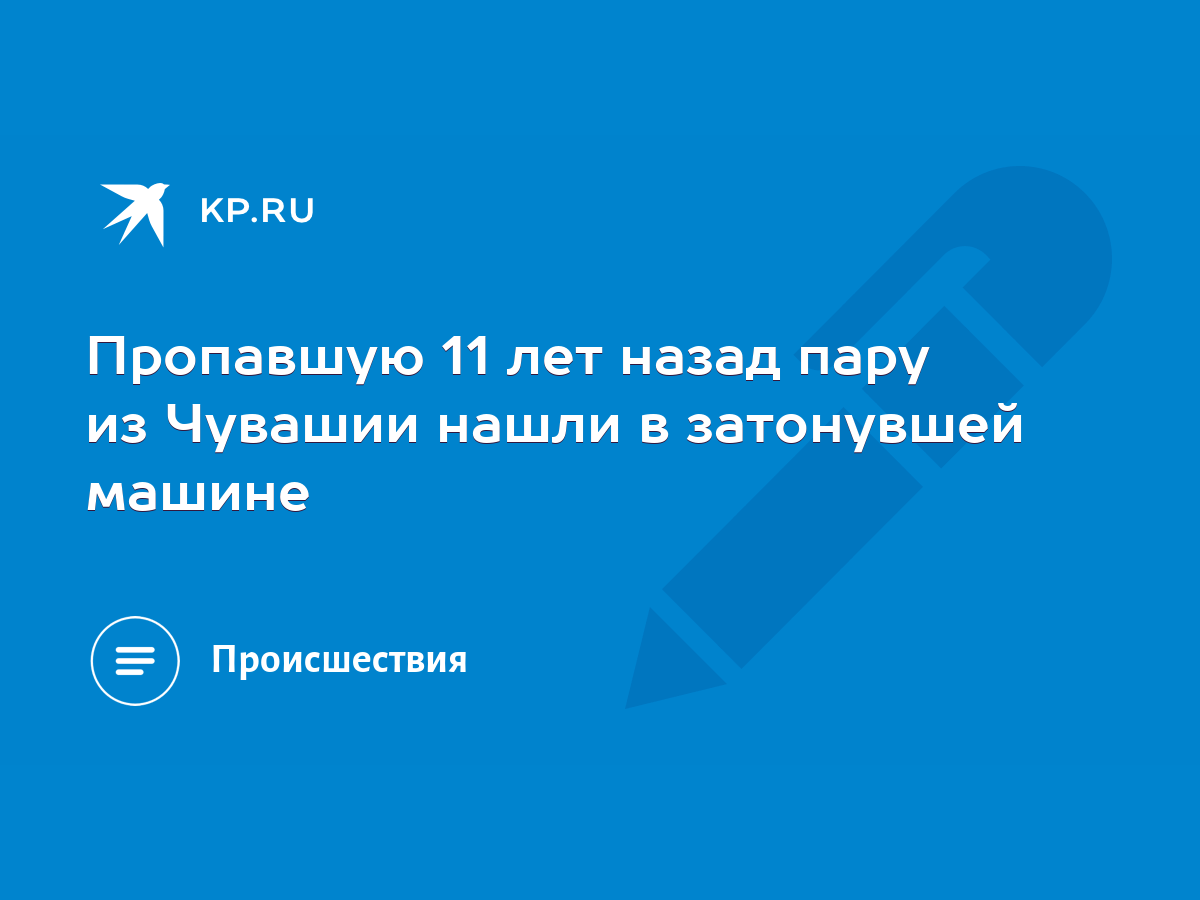 KP.RU

Пропавшую 11 лет назад пару из Чувашии нашли в затонувшей машине

Происшествия